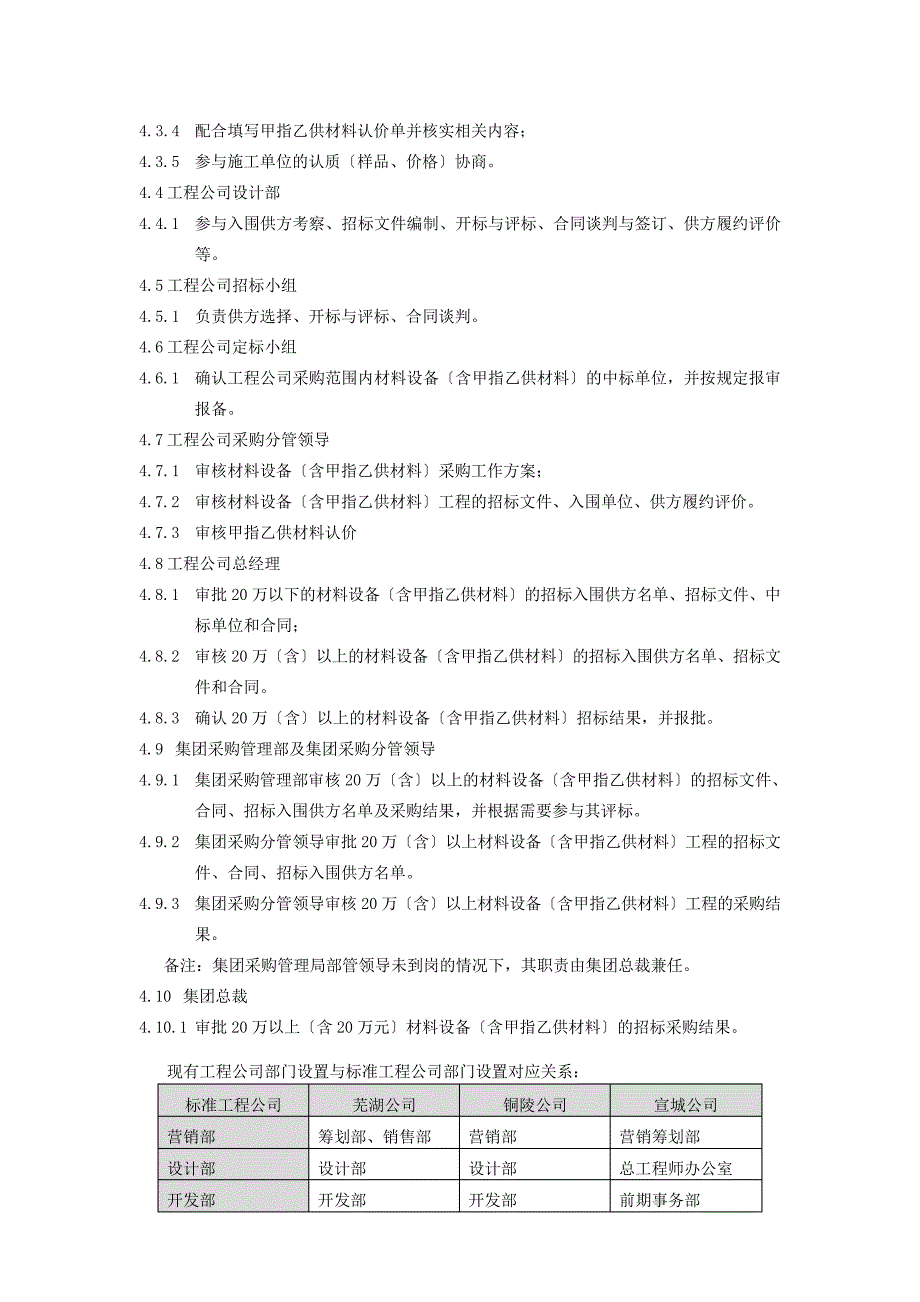 4.3.4 配合填写甲指乙供材料认价单并核实相关内容；

4.3.5 参与施工单位的认质〔样品、价格〕协商。

4.4 工程公司设计部

4.4.1 参与入围供方考察、招标文件编制、开标与评标、合同谈判与签订、供方履约评价等。

4.5 工程公司招标小组

4.5.1 负责供方选择、开标与评标、合同谈判。

4.6 工程公司定标小组

4.6.1 确认工程公司采购范围内材料设备〔含甲指乙供材料〕的中标单位，并按规定报审报备。

4.7 工程公司采购分管领导

4.7.1 审核材料设备〔含甲指乙供材料〕采购工作方案；

4.7.2 审核材料设备〔含甲指乙供材料〕工程的招标文件、入围单位、供方履约评价。

4.7.3 审核甲指乙供材料认价

4.8 工程公司总经理

4.8.1 审批 20 万以下的材料设备〔含甲指乙供材料〕的招标入围供方名单、招标文件、中标单位和合同；

4.8.2 审核 20 万〔含〕以上的材料设备〔含甲指乙供材料〕的招标入围供方名单、招标文件和合同。

4.8.3 确认 20 万〔含〕以上的材料设备〔含甲指乙供材料〕招标结果，并报批。

4.9 集团采购管理部及集团采购分管领导

4.9.1 集团采购管理部审核 20 万〔含〕以上的材料设备〔含甲指乙供材料〕的招标文件、合同、招标入围供方名单及采购结果，并根据需要参与其评标。

4.9.2 集团采购分管领导审批 20 万〔含〕以上材料设备〔含甲指乙供材料〕工程的招标文件、合同、招标入围供方名单。

4.9.3 集团采购分管领导审核 20 万〔含〕以上材料设备〔含甲指乙供材料〕工程的采购结果。

备注：集团采购管理局部管领导未到岗的情况下，其职责由集团总裁兼任。

4.10 集团总裁

4.10.1 审批 20 万以上〔含 20 万元〕材料设备〔含甲指乙供材料〕的招标采购结果。

现有工程公司部门设置与标准工程公司部门设置对应关系：

| 标准工程公司 | 芜湖公司 | 铜陵公司 | 宣城公司 |
|---|---|---|---|
| 营销部 | 筹划部、销售部 | 营销部 | 营销筹划部 |
| 设计部 | 设计部 | 设计部 | 总工程师办公室 |
| 开发部 | 开发部 | 开发部 | 前期事务部 |